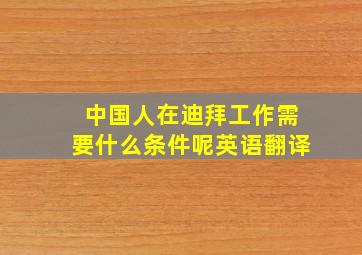 中国人在迪拜工作需要什么条件呢英语翻译